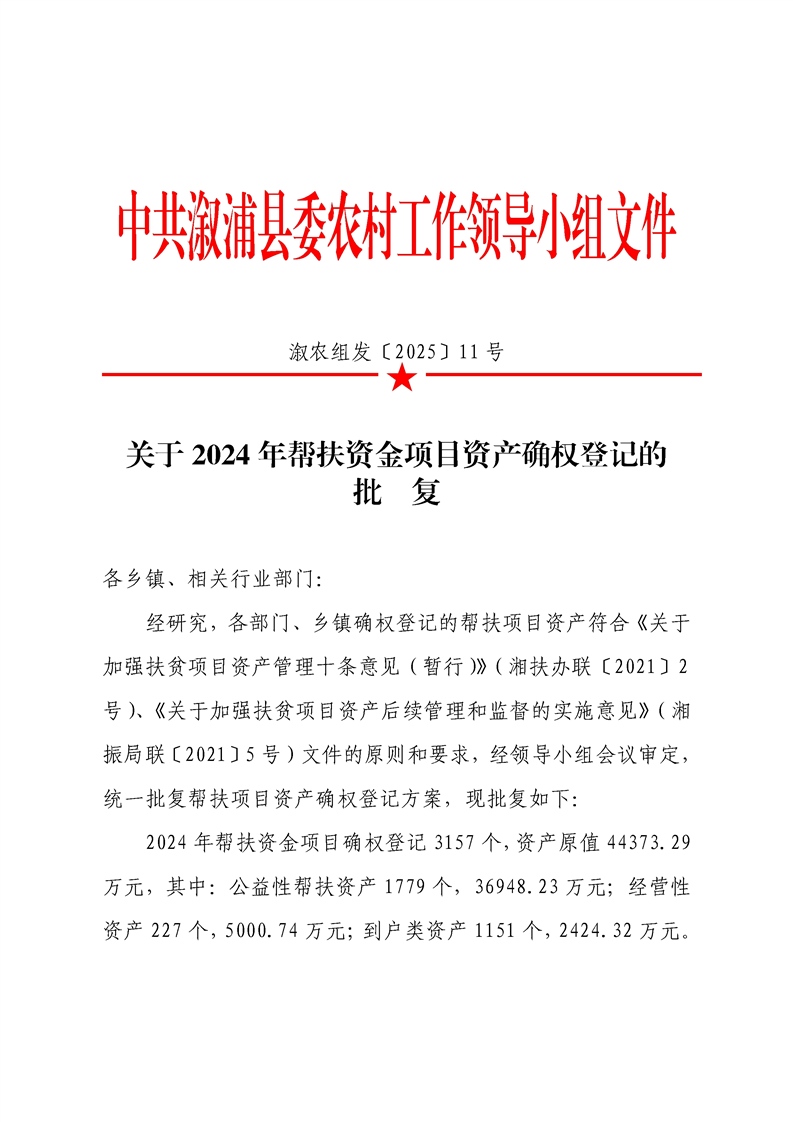 中共溆浦县委农村工作领导小组文件

溆农组发〔2025〕11号

关于2024年帮扶资金项目资产确权登记的批　复

各乡镇、相关行业部门:

经研究，各部门、乡镇确权登记的帮扶项目资产符合《关于加强扶贫项目资产管理十条意见（暂行）》（湘扶办联〔2021〕2号）、《关于加强扶贫项目资产后续管理和监督的实施意见》（湘振局联〔2021〕5号）文件的原则和要求，经领导小组会议审定，统一批复帮扶项目资产确权登记方案，现批复如下:

2024年帮扶资金项目确权登记3157个，资产原值44373.29万元，其中：公益性帮扶资产1779个，36948.23万元；经营性资产227个，5000.74万元；到户类资产1151个，2424.32万元。